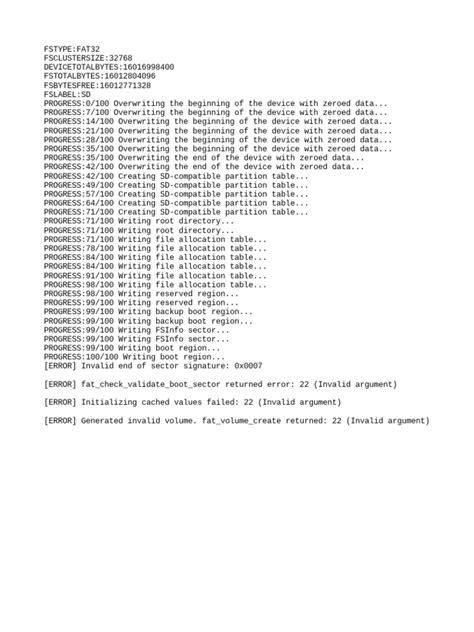 FSTYPE:FAT32
FSCLUSTERSIZE:32768
DEVICETOTALBYTES:16016998400
FSTOTALBYTES:16012804096
FSBYTESFREE:16012771328
FSLABEL:SD
PROGRESS:0/100 Overwriting the beginning of the device with zeroed data...
PROGRESS:7/100 Overwriting the beginning of the device with zeroed data...
PROGRESS:14/100 Overwriting the beginning of the device with zeroed data...
PROGRESS:21/100 Overwriting the beginning of the device with zeroed data...
PROGRESS:28/100 Overwriting the beginning of the device with zeroed data...
PROGRESS:35/100 Overwriting the beginning of the device with zeroed data...
PROGRESS:35/100 Overwriting the end of the device with zeroed data...
PROGRESS:42/100 Overwriting the end of the device with zeroed data...
PROGRESS:42/100 Creating SD-compatible partition table...
PROGRESS:49/100 Creating SD-compatible partition table...
PROGRESS:57/100 Creating SD-compatible partition table...
PROGRESS:64/100 Creating SD-compatible partition table...
PROGRESS:71/100 Creating SD-compatible partition table...
PROGRESS:71/100 Writing root directory...
PROGRESS:71/100 Writing root directory...
PROGRESS:71/100 Writing file allocation table...
PROGRESS:78/100 Writing file allocation table...
PROGRESS:84/100 Writing file allocation table...
PROGRESS:84/100 Writing file allocation table...
PROGRESS:91/100 Writing file allocation table...
PROGRESS:98/100 Writing file allocation table...
PROGRESS:98/100 Writing reserved region...
PROGRESS:99/100 Writing reserved region...
PROGRESS:99/100 Writing backup boot region...
PROGRESS:99/100 Writing backup boot region...
PROGRESS:99/100 Writing FSInfo sector...
PROGRESS:99/100 Writing FSInfo sector...
PROGRESS:99/100 Writing boot region...
PROGRESS:100/100 Writing boot region...
[ERROR] Invalid end of sector signature: 0x0007

[ERROR] fat_check_validate_boot_sector returned error: 22 (Invalid argument)

[ERROR] Initializing cached values failed: 22 (Invalid argument)

[ERROR] Generated invalid volume. fat_volume_create returned: 22 (Invalid argument)